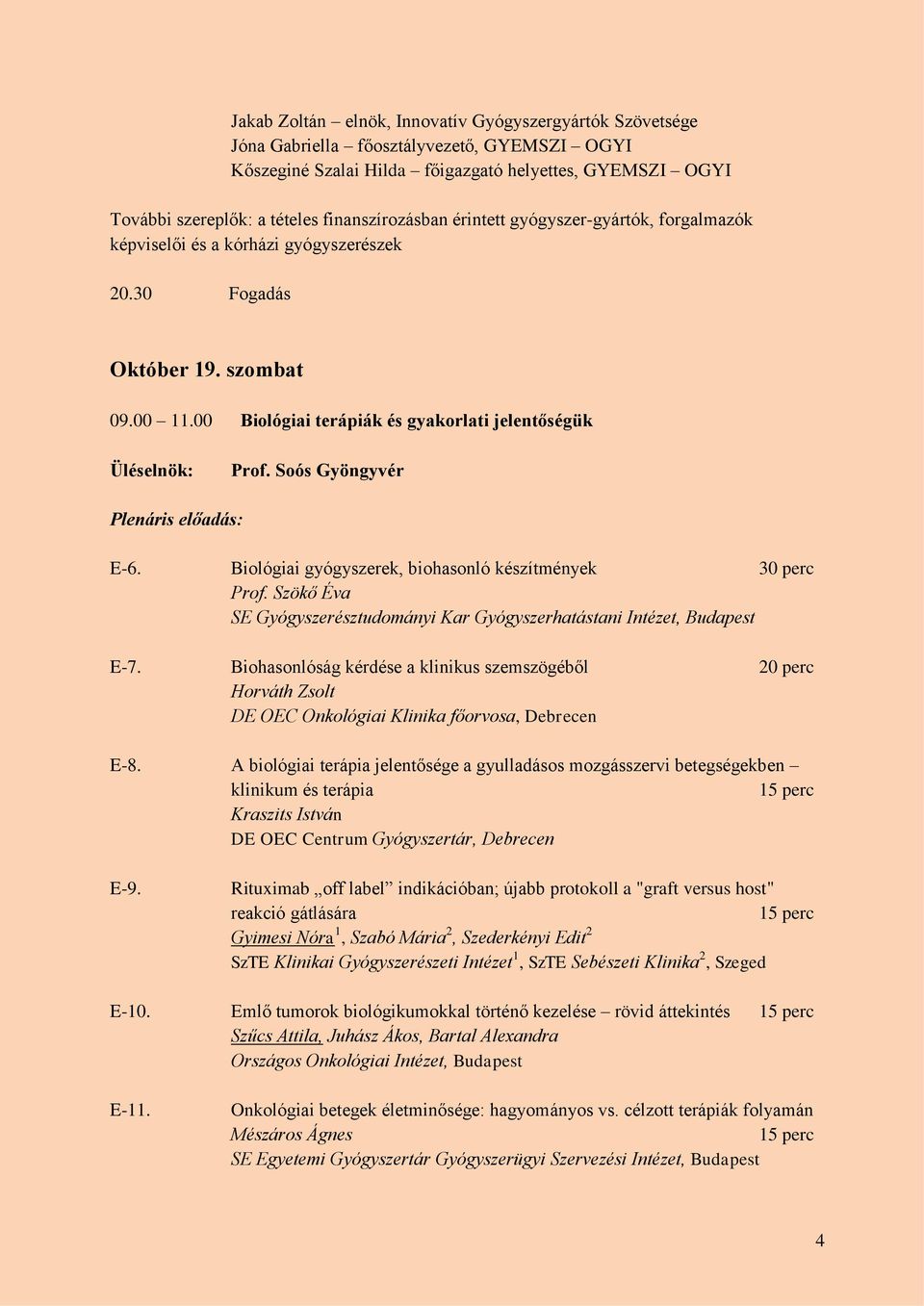 Jakab Zoltán – elnök, Innovatív Gyógyszergyártók Szövetsége
Jóna Gabriella – főosztályvezető, GYEMSZI – OGYI
Kőszeginé Szalai Hilda – főigazgató helyettes, GYEMSZI – OGYI

További szereplők: a tételes finanszírozásban érintett gyógyszer-gyártók, forgalmazók képviselői és a kórházi gyógyszerészek

20.30 Fogadás

Október 19. szombat

09.00 – 11.00 Biológiai terápiák és gyakorlati jelentőségük

Üléselnök: Prof. Soós Gyöngyvér

Plenáris előadás:

E-6. Biológiai gyógyszerek, biohasonló készítmények 30 perc
Prof. Szökő Éva
SE Gyógyszerésztudományi Kar Gyógyszerhatástani Intézet, Budapest

E-7. Biohasonlóság kérdése a klinikus szemszögéből 20 perc
Horváth Zsolt
DE OEC Onkológiai Klinika főorvosa, Debrecen

E-8. A biológiai terápia jelentősége a gyulladásos mozgásszervi betegségekben – klinikum és terápia 15 perc
Kraszits István
DE OEC Centrum Gyógyszertár, Debrecen

E-9. Rituximab „off label” indikációban; újabb protokoll a "graft versus host" reakció gátlására 15 perc
Gyimesi Nóra$^1$, Szabó Mária$^2$, Szederkényi Edit$^2$
SzTE Klinikai Gyógyszerészeti Intézet$^1$, SzTE Sebészeti Klinika$^2$, Szeged

E-10. Emlő tumorok biológikumokkal történő kezelése – rövid áttekintés 15 perc
Szűcs Attila, Juhász Ákos, Bartal Alexandra
Országos Onkológiai Intézet, Budapest

E-11. Onkológiai betegek életminősége: hagyományos vs. célzott terápiák folyamán
Mészáros Ágnes 15 perc
SE Egyetemi Gyógyszertár Gyógyszerügyi Szervezési Intézet, Budapest

4